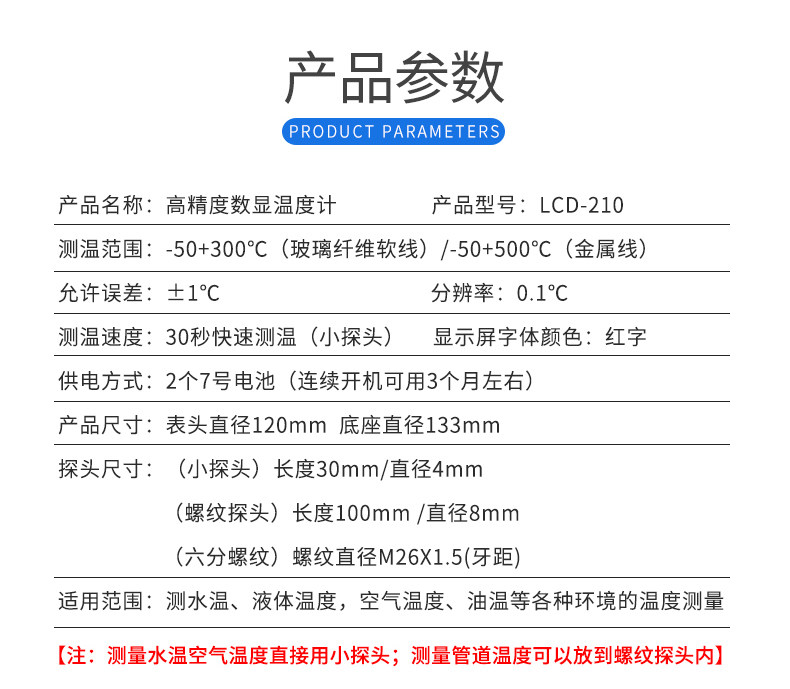 产品参数

PRODUCT PARAMETERS

产品名称：高精度数显温度计 产品型号：LCD-210

测温范围：-50+300℃（玻璃纤维软线）/-50+500℃（金属线）

允许误差：±1℃ 分辨率：0.1℃

测温速度：30秒快速测温（小探头） 显示屏字体颜色：红字

供电方式：2个7号电池（连续开机可用3个月左右）

产品尺寸：表头直径120mm 底座直径133mm

探头尺寸：（小探头）长度30mm/直径4mm

（螺纹探头）长度100mm /直径8mm

（六分螺纹）螺纹直径M26X1.5(牙距)

适用范围：测水温、液体温度，空气温度、油温等各种环境的温度测量

【注：测量水温空气温度直接用小探头；测量管道温度可以放到螺纹探头内】